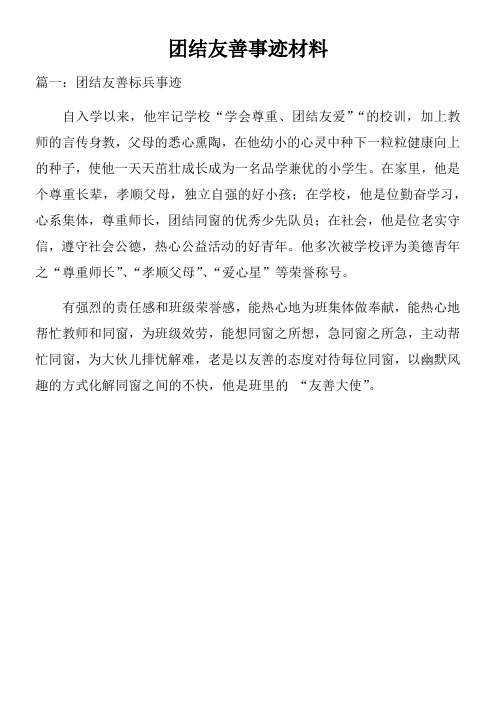 团结友善事迹材料

篇一：团结友善标兵事迹

自入学以来，他牢记学校“学会尊重、团结友爱”“的校训，加上教师的言传身教，父母的悉心熏陶，在他幼小的心灵中种下一粒粒健康向上的种子，使他一天天茁壮成长成为一名品学兼优的小学生。在家里，他是个尊重长辈，孝顺父母，独立自强的好小孩；在学校，他是位勤奋学习，心系集体，尊重师长，团结同窗的优秀少先队员；在社会，他是位老实守信，遵守社会公德，热心公益活动的好青年。他多次被学校评为美德青年之“尊重师长”、“孝顺父母”、“爱心星”等荣誉称号。

有强烈的责任感和班级荣誉感，能热心地为班集体做奉献，能热心地帮忙教师和同窗，为班级效劳，能想同窗之所想，急同窗之所急，主动帮忙同窗，为大伙儿排忧解难，老是以友善的态度对待每位同窗，以幽默风趣的方式化解同窗之间的不快，他是班里的 “友善大使”。